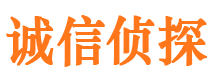 诚信侦探